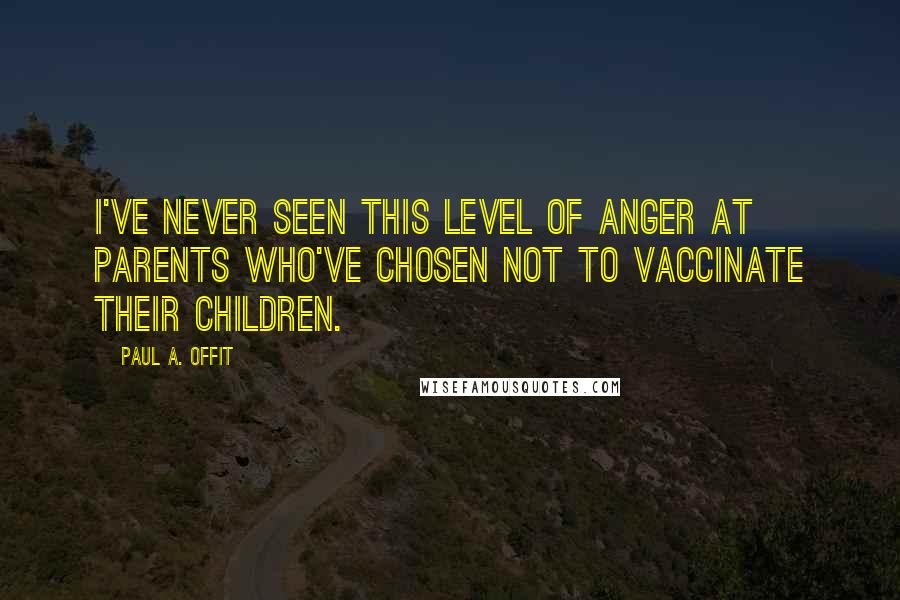 I'VE NEVER SEEN THIS LEVEL OF ANGER AT PARENTS WHO'VE CHOSEN NOT TO VACCINATE THEIR CHILDREN.

PAUL A. OFFIT

WISEFAMOUSQUOTES.COM